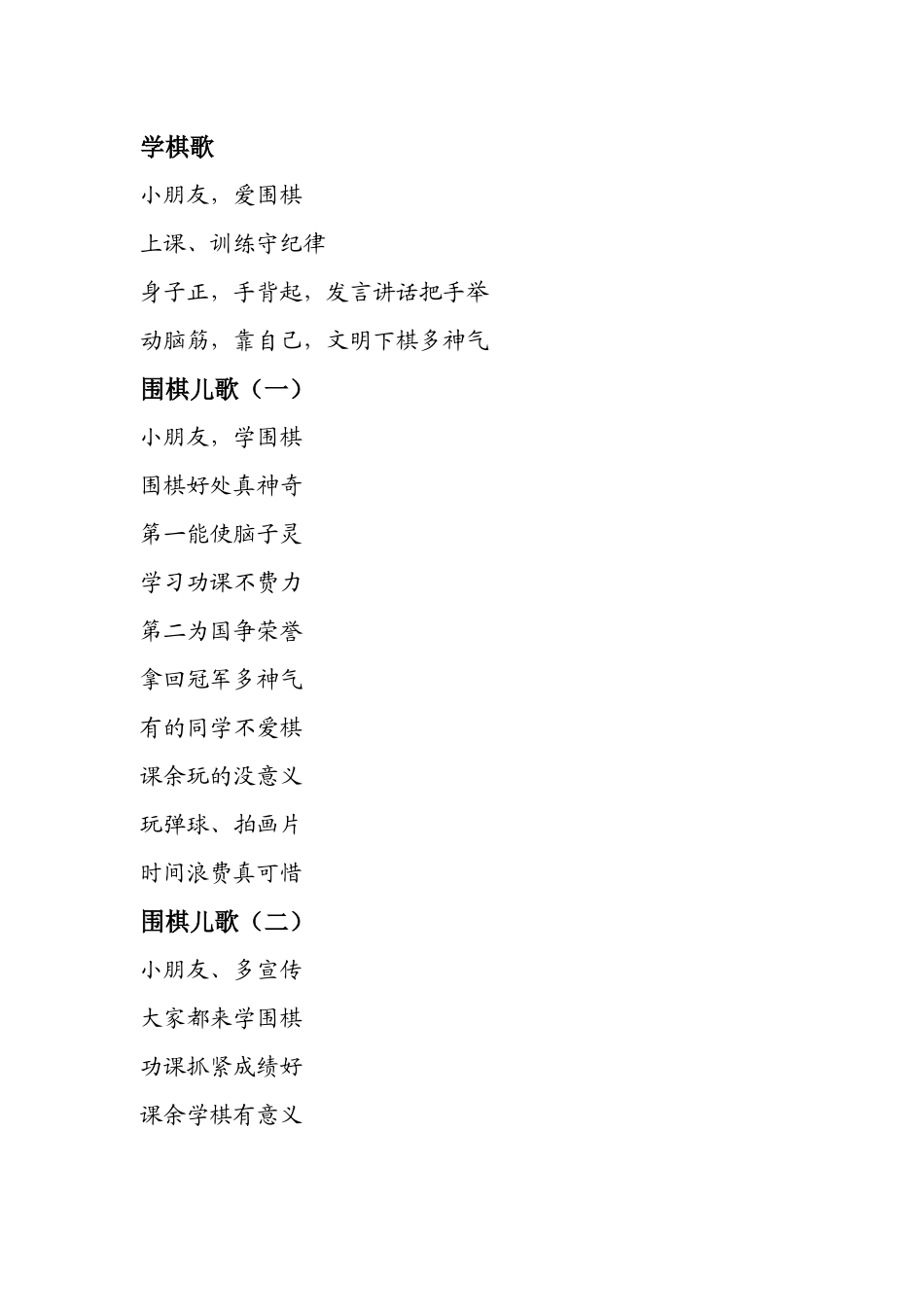 学棋歌

小朋友，爱围棋

上课、训练守纪律

身子正，手背起，发言讲话把手举

动脑筋，靠自己，文明下棋多神气

围棋儿歌（一）

小朋友，学围棋

围棋好处真神奇

第一能使脑子灵

学习功课不费力

第二为国争荣誉

拿回冠军多神气

有的同学不爱棋

课余玩的没意义

玩弹球、拍画片

时间浪费真可惜

围棋儿歌（二）

小朋友、多宣传

大家都来学围棋

功课抓紧成绩好

课余学棋有意义